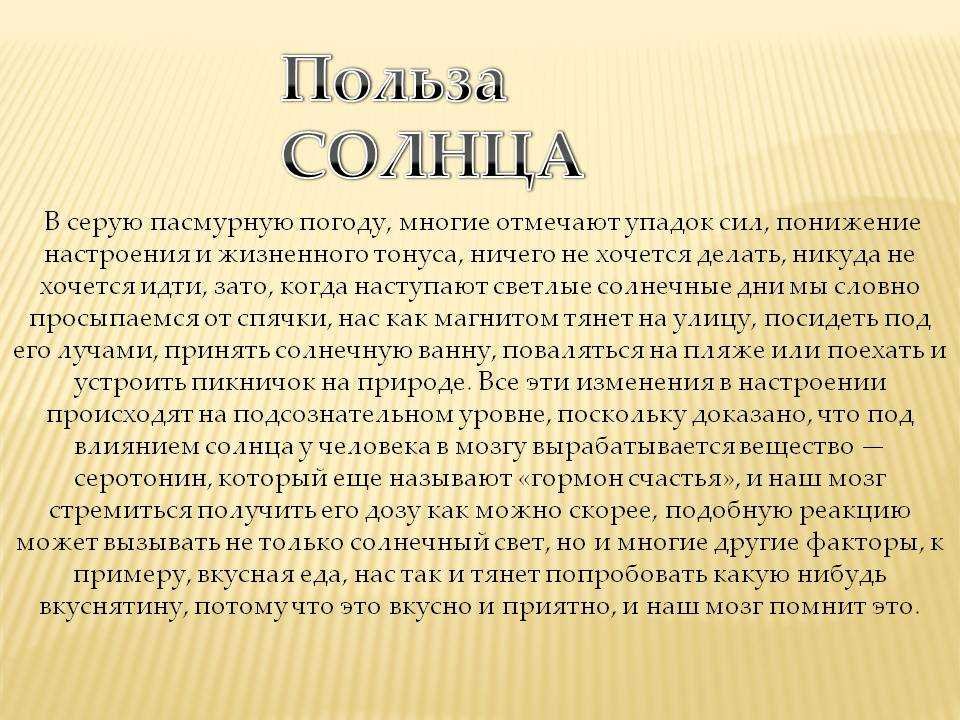 Польза СОЛНЦА

В серую пасмурную погоду, многие отмечают упадок сил, понижение настроения и жизненного тонуса, ничего не хочется делать, никуда не хочется идти, зато, когда наступают светлые солнечные дни мы словно просыпаемся от спячки, нас как магнитом тянет на улицу, посидеть под его лучами, принять солнечную ванну, поваляться на пляже или поехать и устроить пикничок на природе. Все эти изменения в настроении происходят на подсознательном уровне, поскольку доказано, что под влиянием солнца у человека в мозгу вырабатывается вещество — серотонин, который еще называют «гормон счастья», и наш мозг стремиться получить его дозу как можно скорее, подобную реакцию может вызывать не только солнечный свет, но и многие другие факторы, к примеру, вкусная еда, нас так и тянет попробовать какую нибудь вкуснятину, потому что это вкусно и приятно, и наш мозг помнит это.